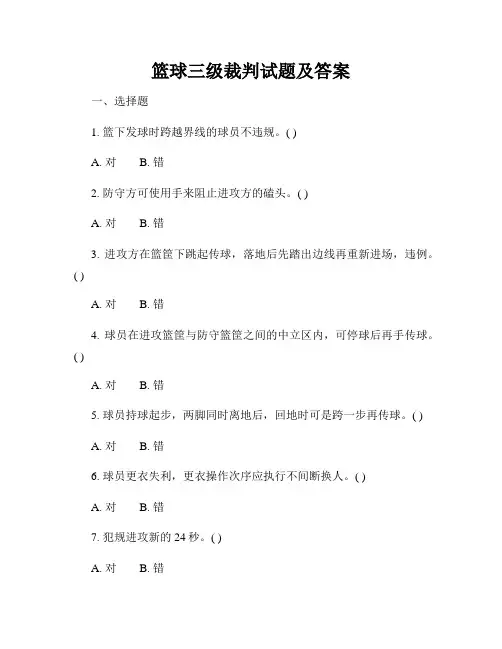 篮球三级裁判试题及答案

一、选择题

1. 篮下发球时跨越界线的球员不违规。( )

A. 对　　B. 错

2. 防守方可使用手来阻止进攻方的磕头。( )

A. 对　　B. 错

3. 进攻方在篮筐下跳起传球，落地后先踏出边线再重新进场，违例。( )

A. 对　　B. 错

4. 球员在进攻篮筐与防守篮筐之间的中立区内，可停球后再手传球。( )

A. 对　　B. 错

5. 球员持球起步，两脚同时离地后，回地时可是跨一步再传球。( )

A. 对　　B. 错

6. 球员更衣失利，更衣操作次序应执行不间断换人。( )

A. 对　　B. 错

7. 犯规进攻新的 24 秒。( )

A. 对　　B. 错